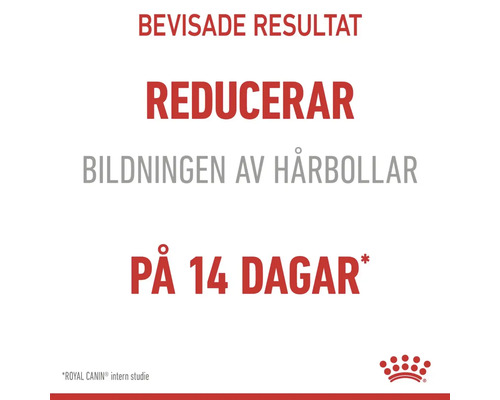 BEVISADE RESULTAT

REDUCERAR

BILDNINGEN AV HÅRBOLLAR

PÅ 14 DAGAR*

*ROYAL CANIN® intern studie